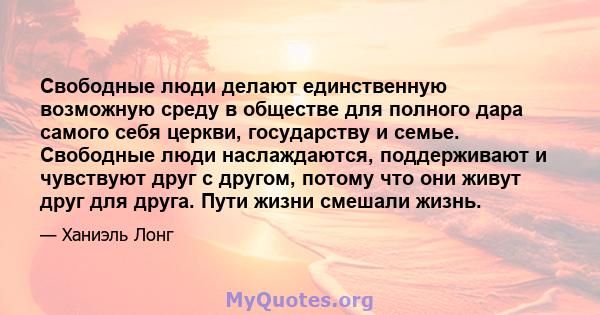 Свободные люди делают единственную возможную среду в обществе для полного дара самого себя церкви, государству и семье. Свободные люди наслаждаются, поддерживают и чувствуют друг с другом, потому что они живут друг для друга. Пути жизни смешали жизнь.

— Ханиэль Лонг

MyQuotes.org